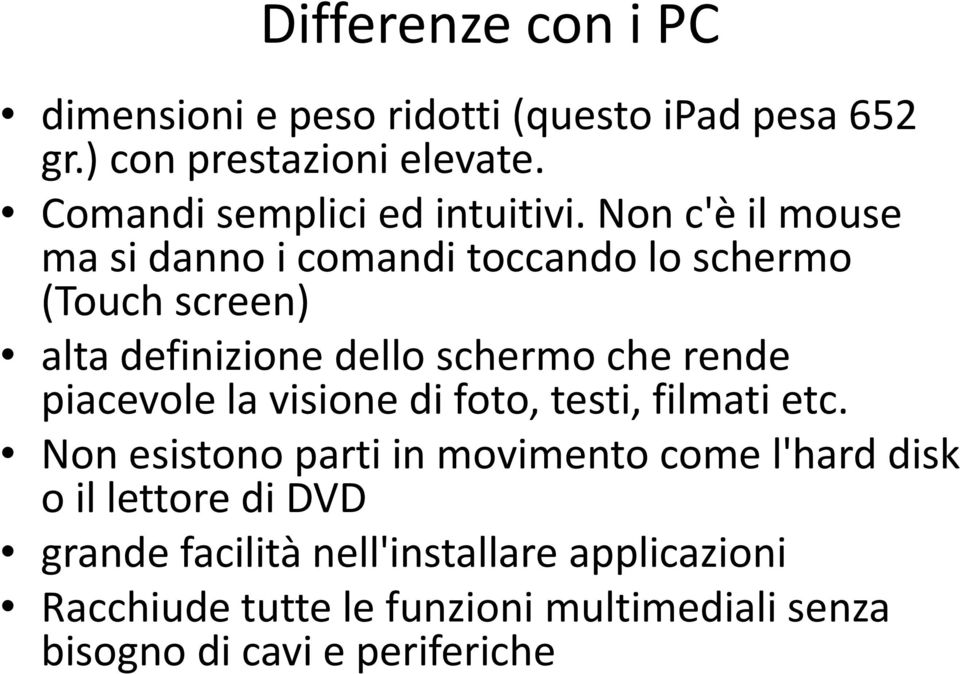 Differenze con i PC

• dimensioni e peso ridotti (questo iPad pesa 652 gr.) con prestazioni elevate.
• Comandi semplici ed intuitivi. Non c'è il mouse ma si danno i comandi toccando lo schermo (Touch screen)
• alta definizione dello schermo che rende piacevole la visione di foto, testi, filmati etc.
• Non esistono parti in movimento come l'hard disk o il lettore di DVD
• grande facilità nell'installare applicazioni
• Racchiude tutte le funzioni multimediali senza bisogno di cavi e periferiche